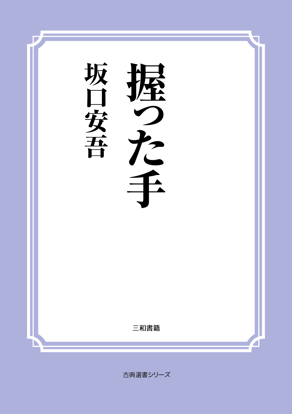 握った手

坂口安吾

三和書籍

古典選書シリーズ